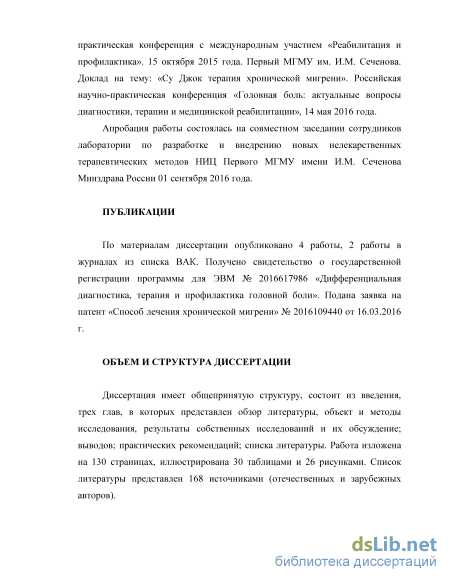 практическая конференция с международным участием «Реабилитация и профилактика». 15 октября 2015 года. Первый МГМУ им. И.М. Сеченова. Доклад на тему: «Су Джок терапия хронической мигрени». Российская научно-практическая конференция «Головная боль: актуальные вопросы диагностики, терапии и медицинской реабилитации», 14 мая 2016 года.

Апробация работы состоялась на совместном заседании сотрудников лаборатории по разработке и внедрению новых нелекарственных терапевтических методов НИЦ Первого МГМУ имени И.М. Сеченова Минздрава России 01 сентября 2016 года.

ПУБЛИКАЦИИ

По материалам диссертации опубликовано 4 работы, 2 работы в журналах из списка ВАК. Получено свидетельство о государственной регистрации программы для ЭВМ № 2016617986 «Дифференциальная диагностика, терапия и профилактика головной боли». Подана заявка на патент «Способ лечения хронической мигрени» № 2016109440 от 16.03.2016 г.

ОБЪЕМ И СТРУКТУРА ДИССЕРТАЦИИ

Диссертация имеет общепринятую структуру, состоит из введения, трех глав, в которых представлен обзор литературы, объект и методы исследования, результаты собственных исследований и их обсуждение; выводов; практических рекомендаций; списка литературы. Работа изложена на 130 страницах, иллюстрирована 30 таблицами и 26 рисунками. Список литературы представлен 168 источниками (отечественных и зарубежных авторов).

dsLib.net
библиотека диссертаций